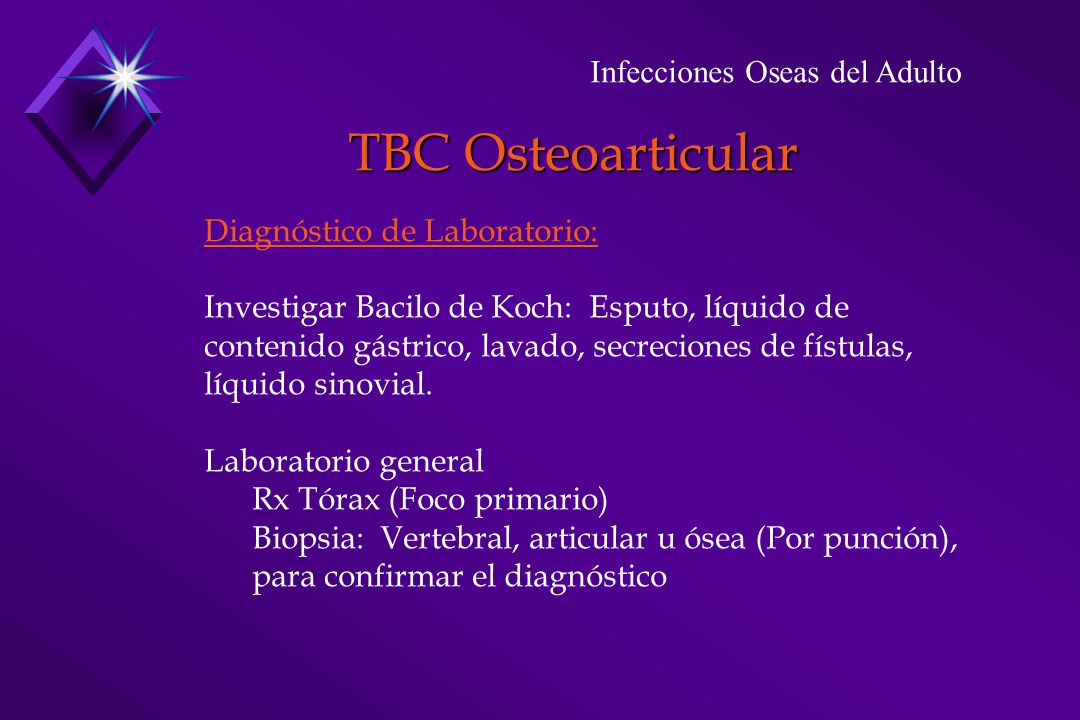 Infecciones Oseas del Adulto

TBC Osteoarticular

Diagnóstico de Laboratorio:

Investigar Bacilo de Koch: Esputo, líquido de contenido gástrico, lavado, secreciones de fístulas, líquido sinovial.

Laboratorio general
Rx Tórax (Foco primario)
Biopsia: Vertebral, articular u ósea (Por punción), para confirmar el diagnóstico